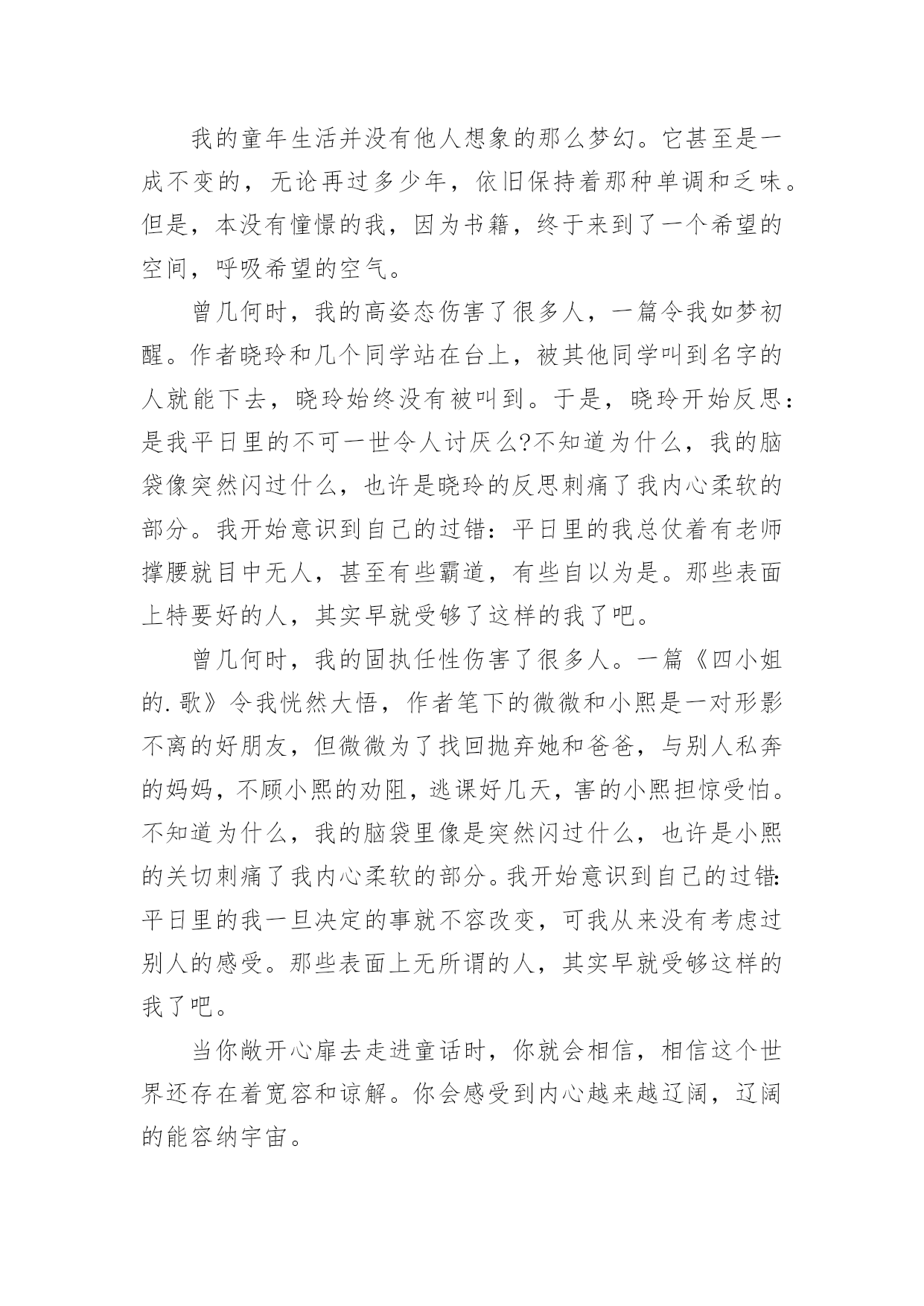 我的童年生活并没有他人想象的那么梦幻。它甚至是一成不变的，无论再过多少年，依旧保持着那种单调和乏味。但是，本没有憧憬的我，因为书籍，终于来到了一个希望的空间，呼吸希望的空气。

曾几何时，我的高姿态伤害了很多人，一篇令我如梦初醒。作者晓玲和几个同学站在台上，被其他同学叫到名字的人就能下去，晓玲始终没有被叫到。于是，晓玲开始反思：是我平日里的不可一世令人讨厌么?不知道为什么，我的脑袋像突然闪过什么，也许是晓玲的反思刺痛了我内心柔软的部分。我开始意识到自己的过错：平日里的我总仗着有老师撑腰就目中无人，甚至有些霸道，有些自以为是。那些表面上特要好的人，其实早就受够了这样的我了吧。

曾几何时，我的固执任性伤害了很多人。一篇《四小姐的.歌》令我恍然大悟，作者笔下的微微和小熙是一对形影不离的好朋友，但微微为了找回抛弃她和爸爸，与别人私奔的妈妈，不顾小熙的劝阻，逃课好几天，害的小熙担惊受怕。不知道为什么，我的脑袋里像是突然闪过什么，也许是小熙的关切刺痛了我内心柔软的部分。我开始意识到自己的过错：平日里的我一旦决定的事就不容改变，可我从来没有考虑过别人的感受。那些表面上无所谓的人，其实早就受够这样的我了吧。

当你敞开心扉去走进童话时，你就会相信，相信这个世界还存在着宽容和谅解。你会感受到内心越来越辽阔，辽阔的能容纳宇宙。